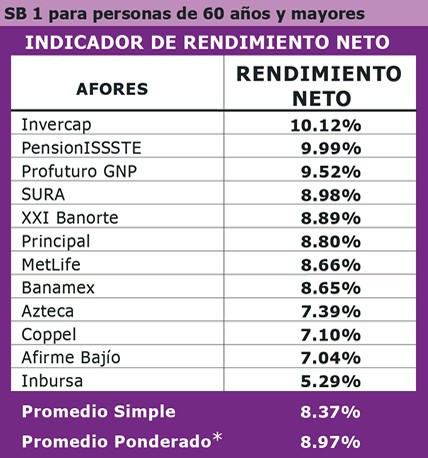 SB 1 para personas de 60 años y mayores

INDICADOR DE RENDIMIENTO NETO

| AFORES | RENDIMIENTO NETO |
|---|---|
| Invercap | 10.12% |
| PensionISSSTE | 9.99% |
| Profuturo GNP | 9.52% |
| SURA | 8.98% |
| XXI Banorte | 8.89% |
| Principal | 8.80% |
| MetLife | 8.66% |
| Banamex | 8.65% |
| Azteca | 7.39% |
| Coppel | 7.10% |
| Afirme Bajío | 7.04% |
| Inbursa | 5.29% |
| Promedio Simple | 8.37% |
| Promedio Ponderado* | 8.97% |